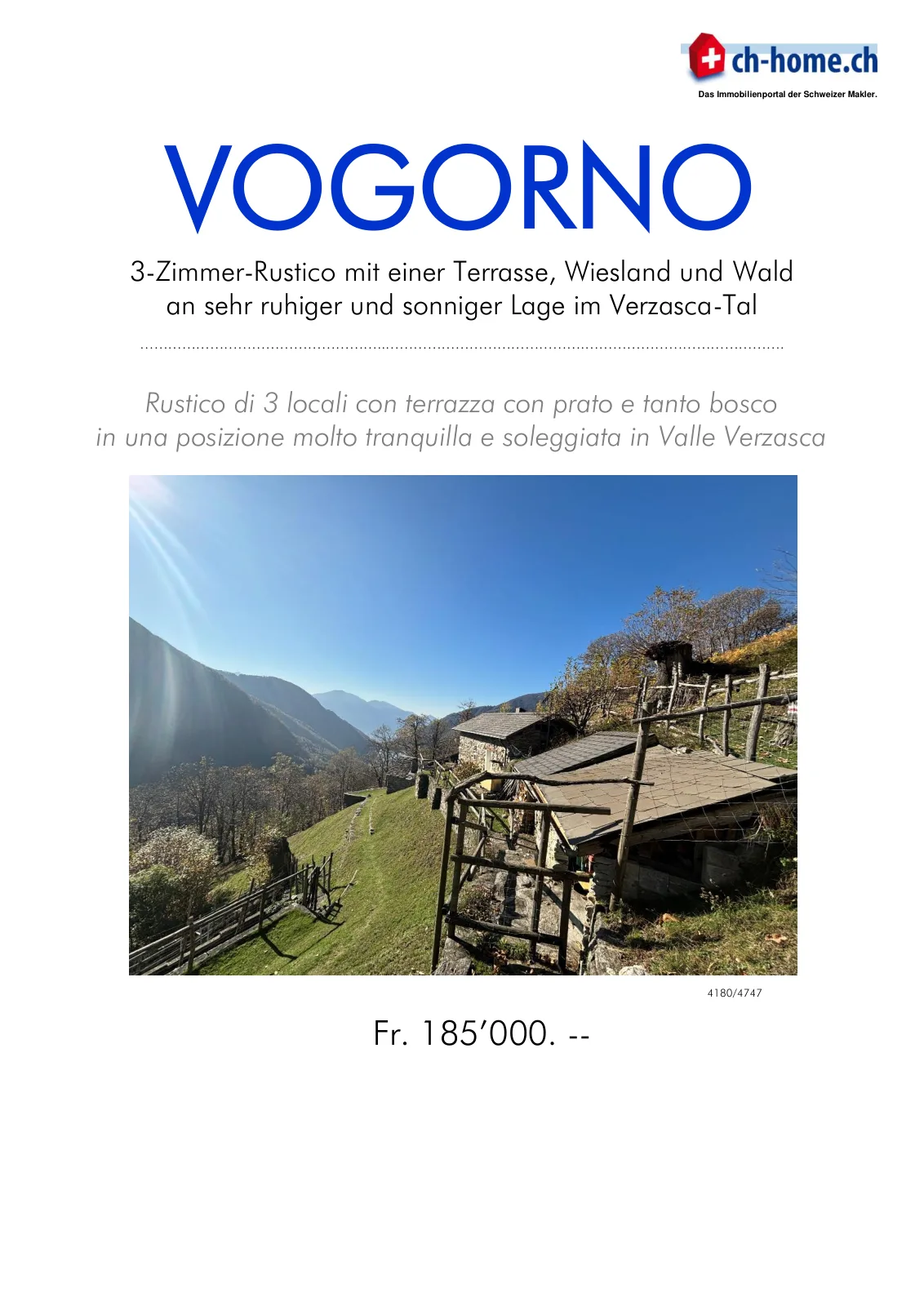 ch-home.ch
Das Immobilienportal der Schweizer Makler.

VOGORNO

3-Zimmer-Rustico mit einer Terrasse, Wiesland und Wald an sehr ruhiger und sonniger Lage im Verzasca-Tal

Rustico di 3 locali con terrazza con prato e tanto bosco in una posizione molto tranquilla e soleggiata in Valle Verzasca

4180/4747

Fr. 185'000. --